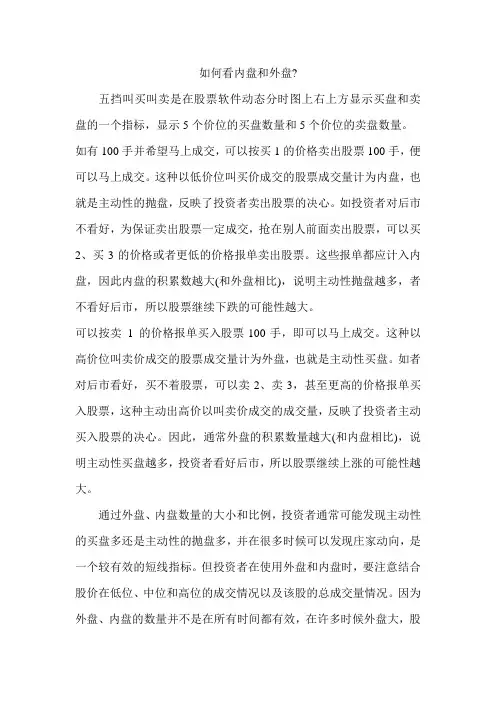 如何看内盘和外盘?

五挡叫买叫卖是在股票软件动态分时图上右上方显示买盘和卖盘的一个指标，显示 5 个价位的买盘数量和 5 个价位的卖盘数量。

如有 100 手并希望马上成交，可以按买 1 的价格卖出股票 100 手，便可以马上成交。这种以低价位叫买价成交的股票成交量计为内盘，也就是主动性的抛盘，反映了投资者卖出股票的决心。如投资者对后市不看好，为保证卖出股票一定成交，抢在别人前面卖出股票，可以买 2、买 3 的价格或者更低的价格报单卖出股票。这些报单都应计入内盘，因此内盘的积累数越大(和外盘相比)，说明主动性抛盘越多，者不看好后市，所以股票继续下跌的可能性越大。

可以按卖 1 的价格报单买入股票 100 手，即可以马上成交。这种以高价位叫卖价成交的股票成交量计为外盘，也就是主动性买盘。如者对后市看好，买不着股票，可以卖 2、卖 3，甚至更高的价格报单买入股票，这种主动出高价以叫卖价成交的成交量，反映了投资者主动买入股票的决心。因此，通常外盘的积累数量越大(和内盘相比)，说明主动性买盘越多，投资者看好后市，所以股票继续上涨的可能性越大。

通过外盘、内盘数量的大小和比例，投资者通常可能发现主动性的买盘多还是主动性的抛盘多，并在很多时候可以发现庄家动向，是一个较有效的短线指标。但投资者在使用外盘和内盘时，要注意结合股价在低位、中位和高位的成交情况以及该股的总成交量情况。因为外盘、内盘的数量并不是在所有时间都有效，在许多时候外盘大，股